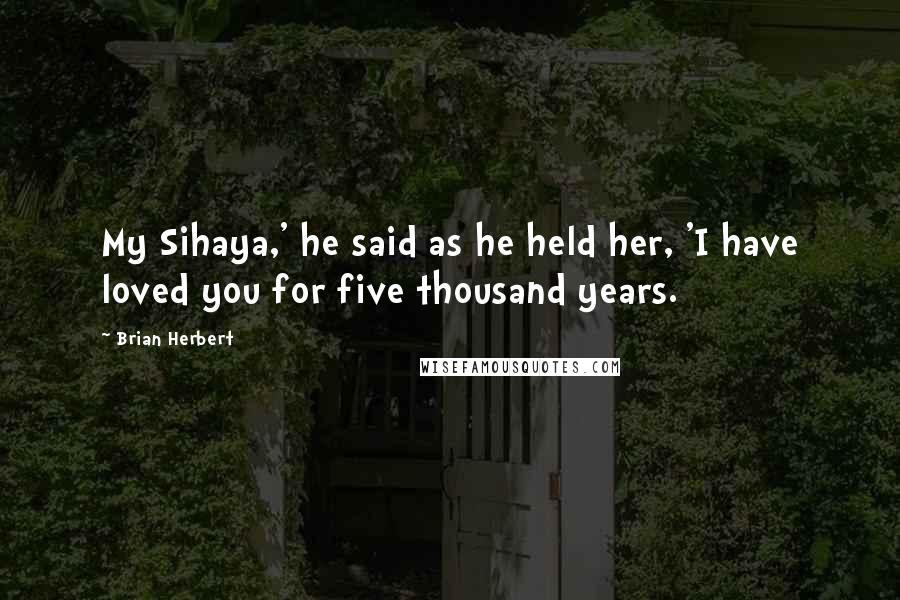 My Sihaya,' he said as he held her, 'I have loved you for five thousand years.

- Brian Herbert

WISEFAMOUSQUOTES.COM